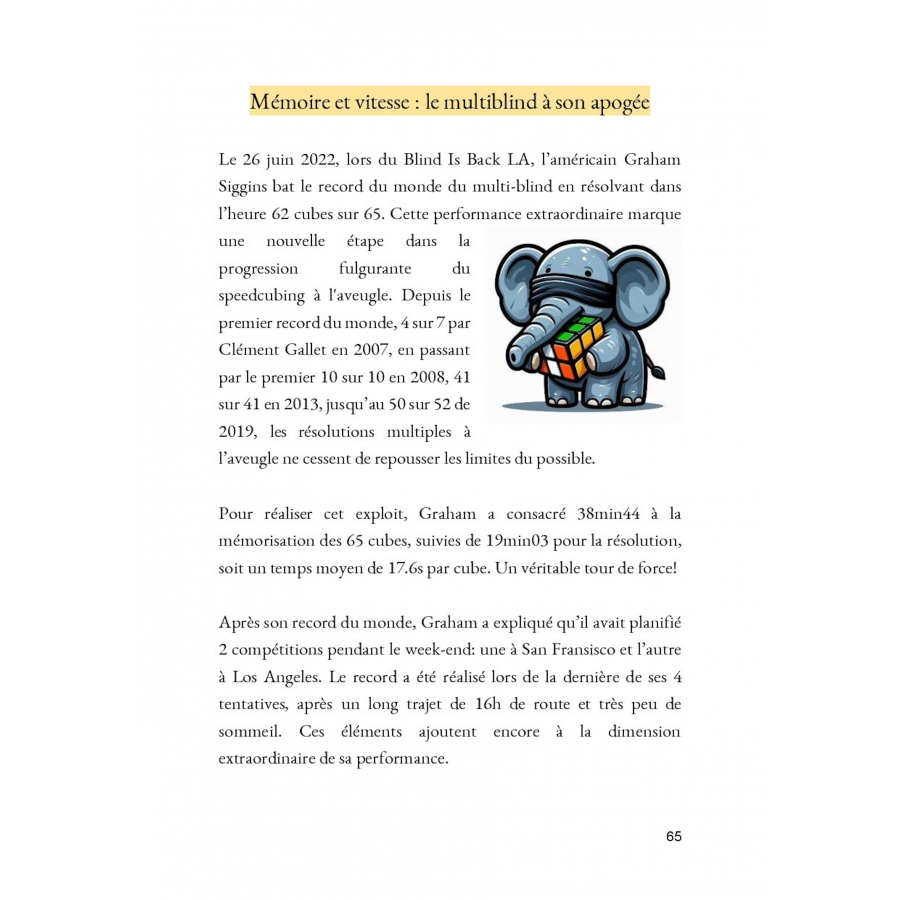 Mémoire et vitesse : le multiblind à son apogée

Le 26 juin 2022, lors du Blind Is Back LA, l'américain Graham Siggins bat le record du monde du multi-blind en résolvant dans l'heure 62 cubes sur 65. Cette performance extraordinaire marque une nouvelle étape dans la progression fulgurante du speedcubing à l'aveugle. Depuis le premier record du monde, 4 sur 7 par Clément Gallet en 2007, en passant par le premier 10 sur 10 en 2008, 41 sur 41 en 2013, jusqu'au 50 sur 52 de 2019, les résolutions multiples à l'aveugle ne cessent de repousser les limites du possible.

Pour réaliser cet exploit, Graham a consacré 38min44 à la mémorisation des 65 cubes, suivies de 19min03 pour la résolution, soit un temps moyen de 17.6s par cube. Un véritable tour de force!

Après son record du monde, Graham a expliqué qu'il avait planifié 2 compétitions pendant le week-end: une à San Fransisco et l'autre à Los Angeles. Le record a été réalisé lors de la dernière de ses 4 tentatives, après un long trajet de 16h de route et très peu de sommeil. Ces éléments ajoutent encore à la dimension extraordinaire de sa performance.

65